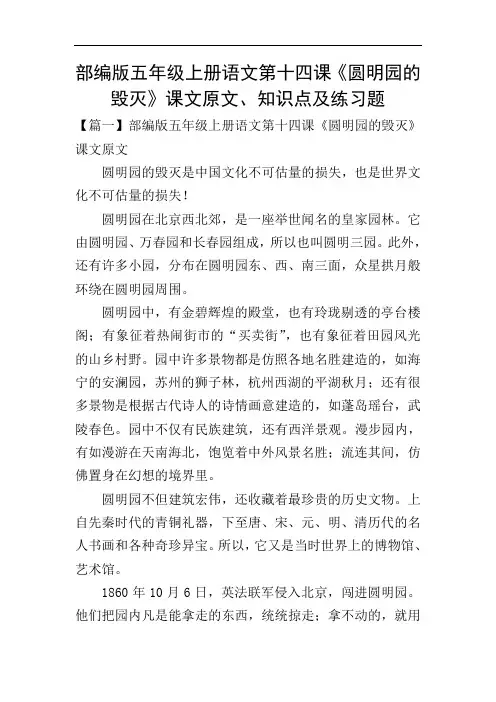 部编版五年级上册语文第十四课《圆明园的毁灭》课文原文、知识点及练习题

【篇一】部编版五年级上册语文第十四课《圆明园的毁灭》课文原文

圆明园的毁灭是中国文化不可估量的损失，也是世界文化不可估量的损失！

圆明园在北京西北郊，是一座举世闻名的皇家园林。它由圆明园、万春园和长春园组成，所以也叫圆明三园。此外，还有许多小园，分布在圆明园东、西、南三面，众星拱月般环绕在圆明园周围。

圆明园中，有金碧辉煌的殿堂，也有玲珑剔透的亭台楼阁；有象征着热闹街市的“买卖街”，也有象征着田园风光的山乡村野。园中许多景物都是仿照各地名胜建造的，如海宁的安澜园，苏州的狮子林，杭州西湖的平湖秋月；还有很多景物是根据古代诗人的诗情画意建造的，如蓬岛瑶台，武陵春色。园中不仅有民族建筑，还有西洋景观。漫步园内，有如漫游在天南海北，饱览着中外风景名胜；流连其间，仿佛置身在幻想的境界里。

圆明园不但建筑宏伟，还收藏着最珍贵的历史文物。上自先秦时代的青铜礼器，下至唐、宋、元、明、清历代的名人书画和各种奇珍异宝。所以，它又是当时世界上的博物馆、艺术馆。

1860 年 10 月 6 日，英法联军侵入北京，闯进圆明园。他们把园内凡是能拿走的东西，统统掠走；拿不动的，就用